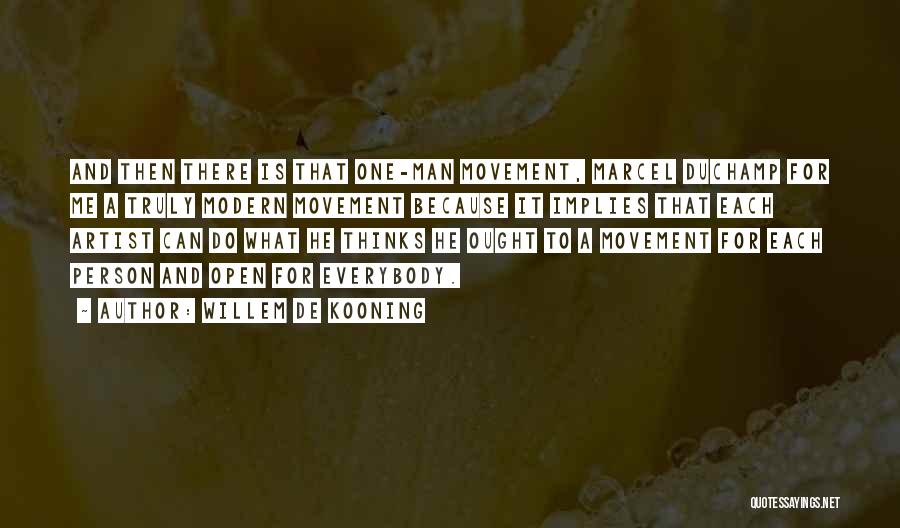 AND THEN THERE IS THAT ONE-MAN MOVEMENT, MARCEL DUCHAMP FOR ME A TRULY MODERN MOVEMENT BECAUSE IT IMPLIES THAT EACH ARTIST CAN DO WHAT HE THINKS HE OUGHT TO A MOVEMENT FOR EACH PERSON AND OPEN FOR EVERYBODY.

- AUTHOR: WILLEM DE KOONING

QUOTESSAYINGS.NET